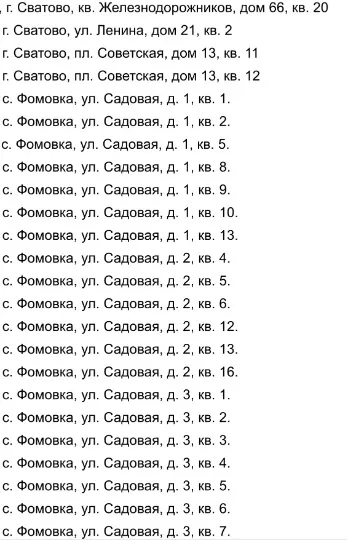 , г. Сватово, кв. Железнодорожников, дом 66, кв. 20
г. Сватово, ул. Ленина, дом 21, кв. 2
г. Сватово, пл. Советская, дом 13, кв. 11
г. Сватово, пл. Советская, дом 13, кв. 12
с. Фомовка, ул. Садовая, д. 1, кв. 1.
с. Фомовка, ул. Садовая, д. 1, кв. 2.
с. Фомовка, ул. Садовая, д. 1, кв. 5.
с. Фомовка, ул. Садовая, д. 1, кв. 8.
с. Фомовка, ул. Садовая, д. 1, кв. 9.
с. Фомовка, ул. Садовая, д. 1, кв. 10.
с. Фомовка, ул. Садовая, д. 1, кв. 13.
с. Фомовка, ул. Садовая, д. 2, кв. 4.
с. Фомовка, ул. Садовая, д. 2, кв. 5.
с. Фомовка, ул. Садовая, д. 2, кв. 6.
с. Фомовка, ул. Садовая, д. 2, кв. 12.
с. Фомовка, ул. Садовая, д. 2, кв. 13.
с. Фомовка, ул. Садовая, д. 2, кв. 16.
с. Фомовка, ул. Садовая, д. 3, кв. 1.
с. Фомовка, ул. Садовая, д. 3, кв. 2.
с. Фомовка, ул. Садовая, д. 3, кв. 3.
с. Фомовка, ул. Садовая, д. 3, кв. 4.
с. Фомовка, ул. Садовая, д. 3, кв. 5.
с. Фомовка, ул. Садовая, д. 3, кв. 6.
с. Фомовка, ул. Садовая, д. 3, кв. 7.